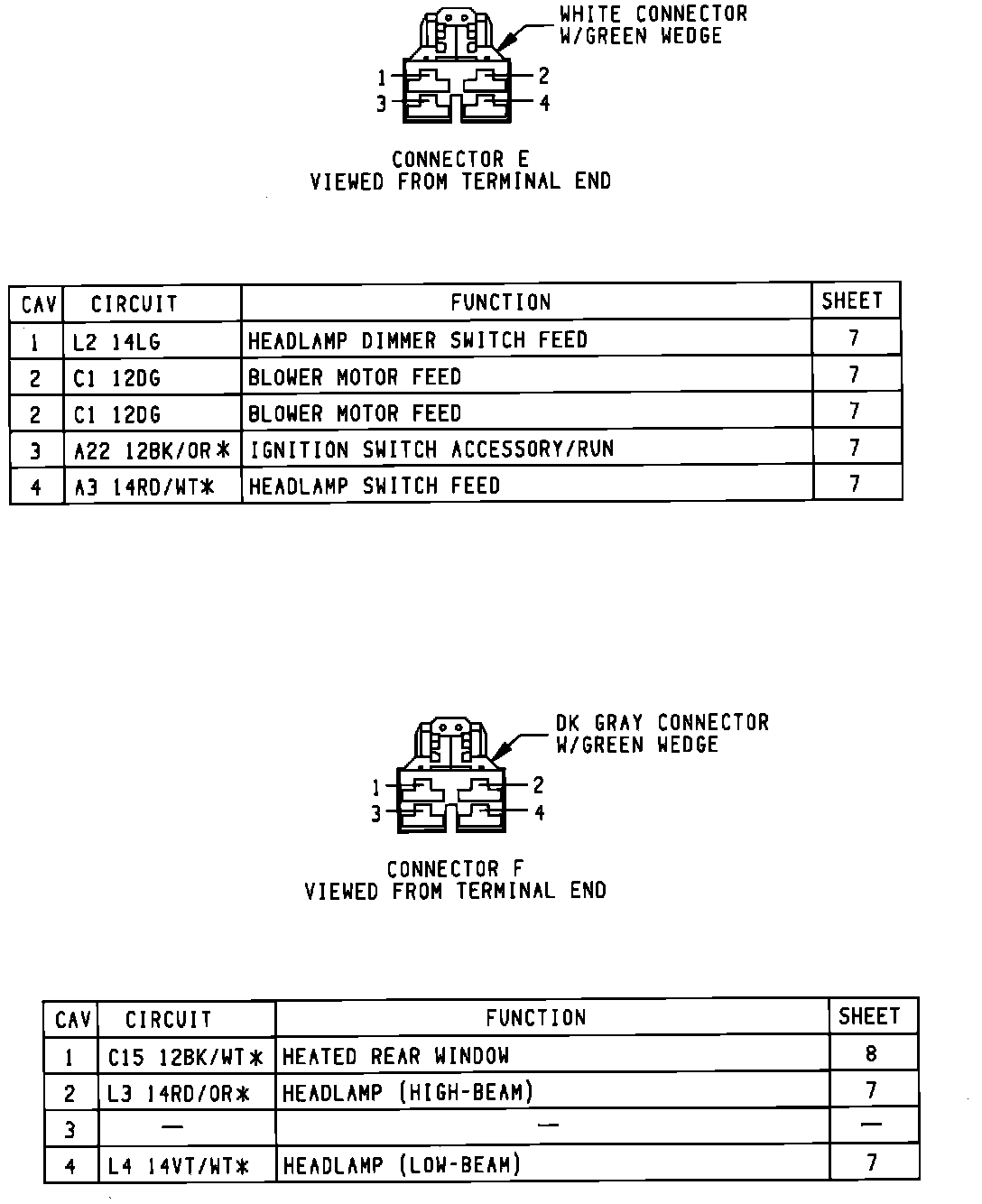 WHITE CONNECTOR
W/GREEN WEDGE

1
2
3
4

CONNECTOR E
VIEWED FROM TERMINAL END

| CAV | CIRCUIT | FUNCTION | SHEET |
|---|---|---|---|
| 1 | L2 14LG | HEADLAMP DIMMER SWITCH FEED | 7 |
| 2 | C1 12DG | BLOWER MOTOR FEED | 7 |
| 2 | C1 12DG | BLOWER MOTOR FEED | 7 |
| 3 | A22 12BK/OR* | IGNITION SWITCH ACCESSORY/RUN | 7 |
| 4 | A3 14RD/WT* | HEADLAMP SWITCH FEED | 7 |

DK GRAY CONNECTOR
W/GREEN WEDGE

1
2
3
4

CONNECTOR F
VIEWED FROM TERMINAL END

| CAV | CIRCUIT | FUNCTION | SHEET |
|---|---|---|---|
| 1 | C15 12BK/WT* | HEATED REAR WINDOW | 8 |
| 2 | L3 14RD/OR* | HEADLAMP (HIGH-BEAM) | 7 |
| 3 | — | — | — |
| 4 | L4 14VT/WT* | HEADLAMP (LOW-BEAM) | 7 |